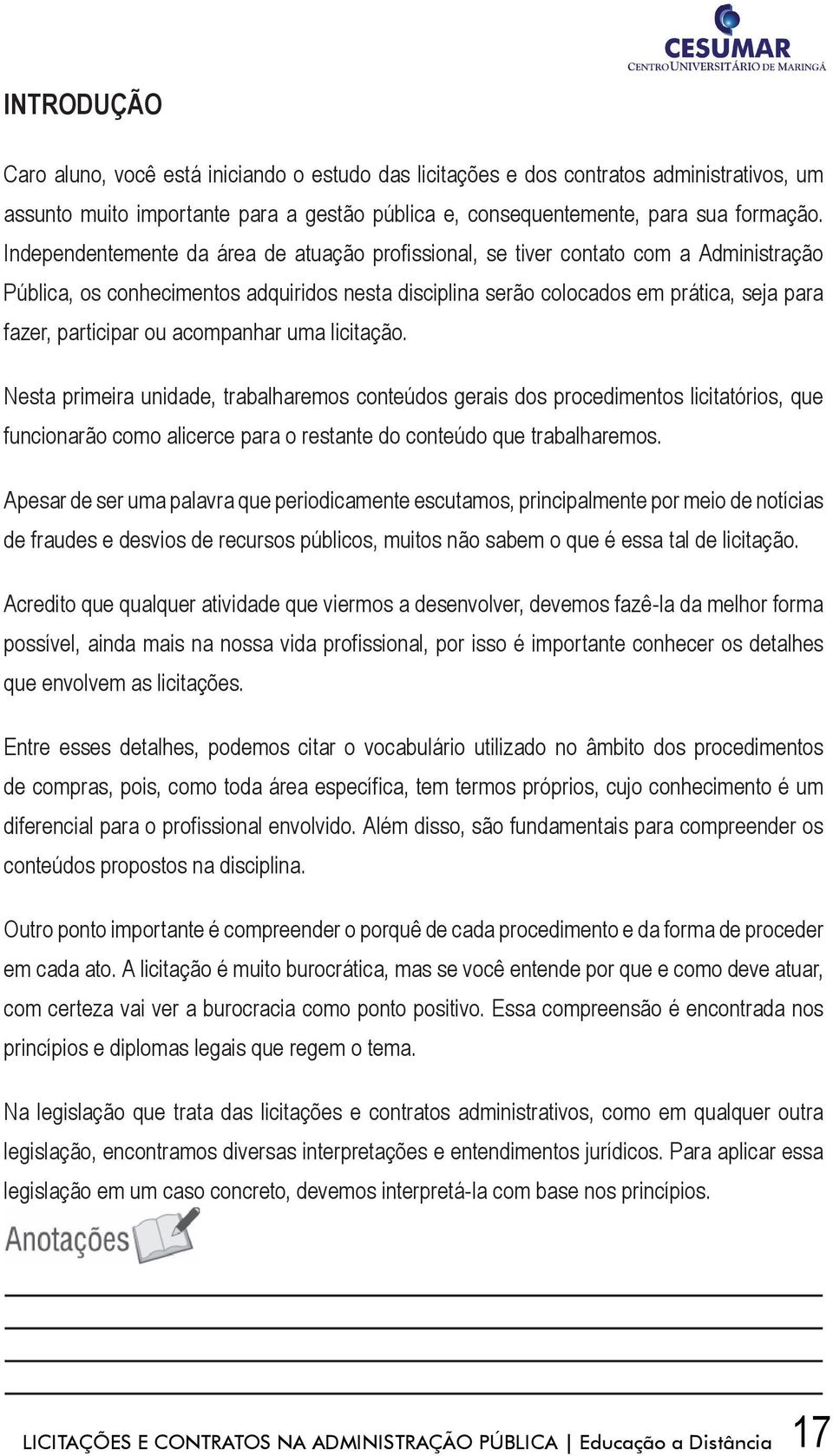 CESUMAR
CENTRO UNIVERSITÁRIO DE MARINGÁ

INTRODUÇÃO

Caro aluno, você está iniciando o estudo das licitações e dos contratos administrativos, um assunto muito importante para a gestão pública e, consequentemente, para sua formação. Independentemente da área de atuação profissional, se tiver contato com a Administração Pública, os conhecimentos adquiridos nesta disciplina serão colocados em prática, seja para fazer, participar ou acompanhar uma licitação.

Nesta primeira unidade, trabalharemos conteúdos gerais dos procedimentos licitatórios, que funcionarão como alicerce para o restante do conteúdo que trabalharemos.

Apesar de ser uma palavra que periodicamente escutamos, principalmente por meio de notícias de fraudes e desvios de recursos públicos, muitos não sabem o que é essa tal de licitação.

Acredito que qualquer atividade que viermos a desenvolver, devemos fazê-la da melhor forma possível, ainda mais na nossa vida profissional, por isso é importante conhecer os detalhes que envolvem as licitações.

Entre esses detalhes, podemos citar o vocabulário utilizado no âmbito dos procedimentos de compras, pois, como toda área específica, tem termos próprios, cujo conhecimento é um diferencial para o profissional envolvido. Além disso, são fundamentais para compreender os conteúdos propostos na disciplina.

Outro ponto importante é compreender o porquê de cada procedimento e da forma de proceder em cada ato. A licitação é muito burocrática, mas se você entende por que e como deve atuar, com certeza vai ver a burocracia como ponto positivo. Essa compreensão é encontrada nos princípios e diplomas legais que regem o tema.

Na legislação que trata das licitações e contratos administrativos, como em qualquer outra legislação, encontramos diversas interpretações e entendimentos jurídicos. Para aplicar essa legislação em um caso concreto, devemos interpretá-la com base nos princípios.

Anotações

LICITAÇÕES E CONTRATOS NA ADMINISTRAÇÃO PÚBLICA | Educação a Distância 17